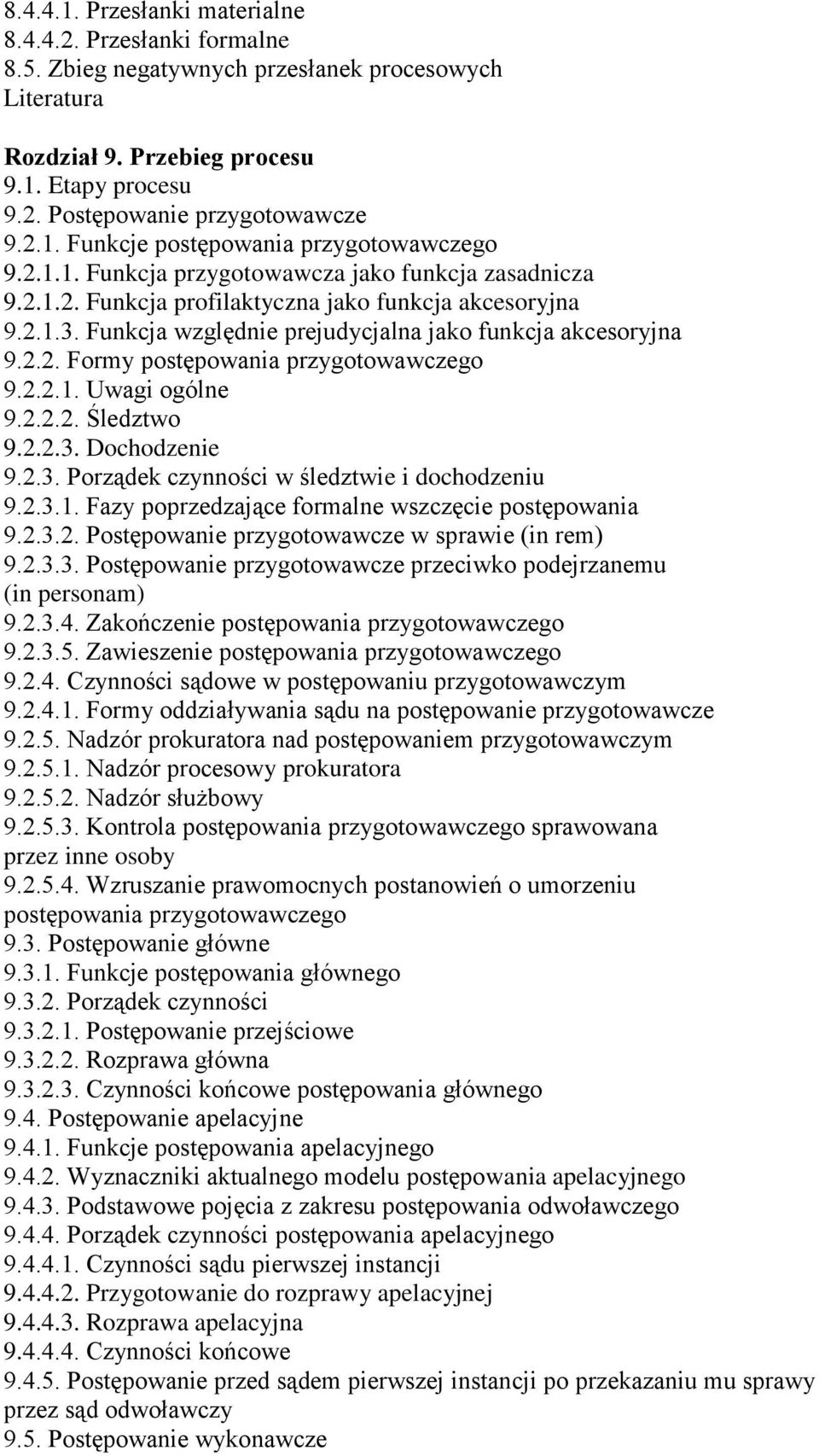 8.4.4.1. Przesłanki materialne
8.4.4.2. Przesłanki formalne
8.5. Zbieg negatywnych przesłanek procesowych
Literatura

Rozdział 9. Przebieg procesu
9.1. Etapy procesu
9.2. Postępowanie przygotowawcze
9.2.1. Funkcje postępowania przygotowawczego
9.2.1.1. Funkcja przygotowawcza jako funkcja zasadnicza
9.2.1.2. Funkcja profilaktyczna jako funkcja akcesoryjna
9.2.1.3. Funkcja względnie prejudycjalna jako funkcja akcesoryjna
9.2.2. Formy postępowania przygotowawczego
9.2.2.1. Uwagi ogólne
9.2.2.2. Śledztwo
9.2.2.3. Dochodzenie
9.2.3. Porządek czynności w śledztwie i dochodzeniu
9.2.3.1. Fazy poprzedzające formalne wszczęcie postępowania
9.2.3.2. Postępowanie przygotowawcze w sprawie (in rem)
9.2.3.3. Postępowanie przygotowawcze przeciwko podejrzanemu (in personam)
9.2.3.4. Zakończenie postępowania przygotowawczego
9.2.3.5. Zawieszenie postępowania przygotowawczego
9.2.4. Czynności sądowe w postępowaniu przygotowawczym
9.2.4.1. Formy oddziaływania sądu na postępowanie przygotowawcze
9.2.5. Nadzór prokuratora nad postępowaniem przygotowawczym
9.2.5.1. Nadzór procesowy prokuratora
9.2.5.2. Nadzór służbowy
9.2.5.3. Kontrola postępowania przygotowawczego sprawowana przez inne osoby
9.2.5.4. Wzruszanie prawomocnych postanowień o umorzeniu postępowania przygotowawczego
9.3. Postępowanie główne
9.3.1. Funkcje postępowania głównego
9.3.2. Porządek czynności
9.3.2.1. Postępowanie przejściowe
9.3.2.2. Rozprawa główna
9.3.2.3. Czynności końcowe postępowania głównego
9.4. Postępowanie apelacyjne
9.4.1. Funkcje postępowania apelacyjnego
9.4.2. Wyznaczniki aktualnego modelu postępowania apelacyjnego
9.4.3. Podstawowe pojęcia z zakresu postępowania odwoławczego
9.4.4. Porządek czynności postępowania apelacyjnego
9.4.4.1. Czynności sądu pierwszej instancji
9.4.4.2. Przygotowanie do rozprawy apelacyjnej
9.4.4.3. Rozprawa apelacyjna
9.4.4.4. Czynności końcowe
9.4.5. Postępowanie przed sądem pierwszej instancji po przekazaniu mu sprawy przez sąd odwoławczy
9.5. Postępowanie wykonawcze